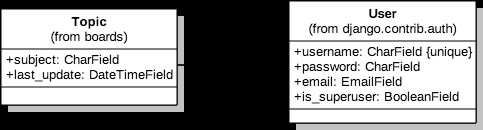 Topic
(from boards)

+subject: CharField
+last_update: DateTimeField

User
(from django.contrib.auth)

+username: CharField {unique}
+password: CharField
+email: EmailField
+is_superuser: BooleanField